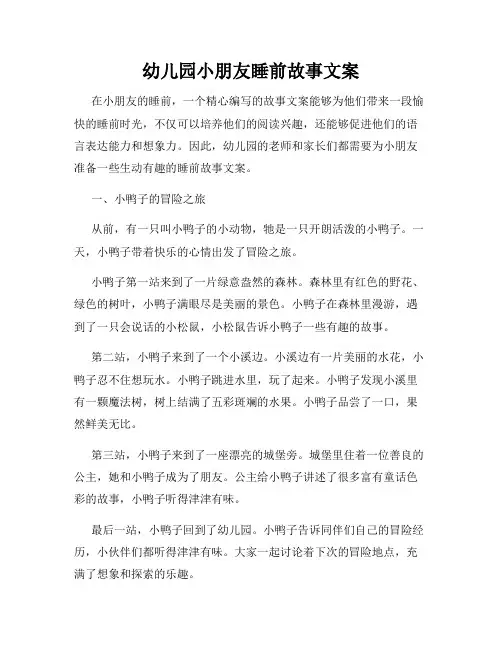 幼儿园小朋友睡前故事文案

在小朋友的睡前，一个精心编写的故事文案能够为他们带来一段愉快的睡前时光，不仅可以培养他们的阅读兴趣，还能够促进他们的语言表达能力和想象力。因此，幼儿园的老师和家长们都需要为小朋友准备一些生动有趣的睡前故事文案。

一、小鸭子的冒险之旅

从前，有一只叫小鸭子的小动物，牠是一只开朗活泼的小鸭子。一天，小鸭子带着快乐的心情出发了冒险之旅。

小鸭子第一站来到了一片绿意盎然的森林。森林里有红色的野花、绿色的树叶，小鸭子满眼尽是美丽的景色。小鸭子在森林里漫游，遇到了一只会说话的小松鼠，小松鼠告诉小鸭子一些有趣的故事。

第二站，小鸭子来到了一个小溪边。小溪边有一片美丽的水花，小鸭子忍不住想玩水。小鸭子跳进水里，玩了起来。小鸭子发现小溪里有一颗魔法树，树上结满了五彩斑斓的水果。小鸭子品尝了一口，果然鲜美无比。

第三站，小鸭子来到了一座漂亮的城堡旁。城堡里住着一位善良的公主，她和小鸭子成为了朋友。公主给小鸭子讲述了很多富有童话色彩的故事，小鸭子听得津津有味。

最后一站，小鸭子回到了幼儿园。小鸭子告诉同伴们自己的冒险经历，小伙伴们都听得津津有味。大家一起讨论着下次的冒险地点，充满了想象和探索的乐趣。